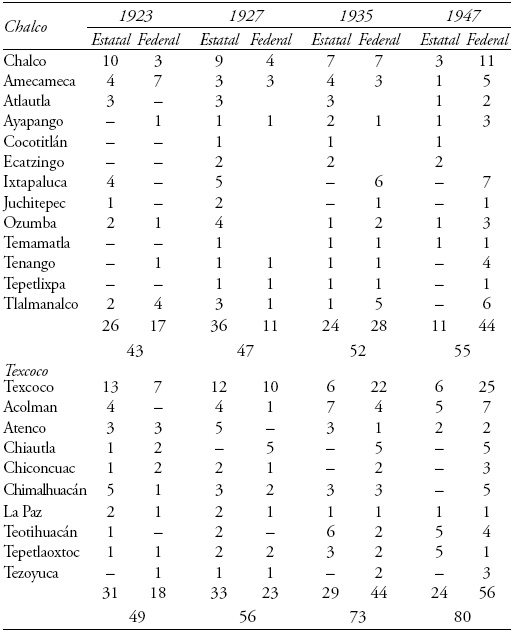 | Chalco | 1923 Estatal | 1923 Federal | 1927 Estatal | 1927 Federal | 1935 Estatal | 1935 Federal | 1947 Estatal | 1947 Federal |
|---|---|---|---|---|---|---|---|---|
| Chalco | 10 | 3 | 9 | 4 | 7 | 7 | 3 | 11 |
| Amecameca | 4 | 7 | 3 | 3 | 4 | 3 | 1 | 5 |
| Atlautla | 3 | – | 3 | | 3 | | 1 | 2 |
| Ayapango | – | 1 | 1 | 1 | 2 | 1 | 1 | 3 |
| Cocotitlán | – | – | 1 | | 1 | | 1 | |
| Ecatzingo | – | – | 2 | | 2 | | 2 | |
| Ixtapaluca | 4 | – | 5 | | – | 6 | – | 7 |
| Juchitepec | 1 | – | 2 | | – | 1 | – | 1 |
| Ozumba | 2 | 1 | 4 | | 1 | 2 | 1 | 3 |
| Temamatla | – | – | 1 | | 1 | 1 | 1 | 1 |
| Tenango | – | 1 | 1 | 1 | 1 | 1 | – | 4 |
| Tepetlixpa | – | – | 1 | 1 | 1 | 1 | – | 1 |
| Tlalmanalco | 2 | 4 | 3 | 1 | 1 | 5 | – | 6 |
| | 26 | 17 | 36 | 11 | 24 | 28 | 11 | 44 |
| | 43 | | 47 | | 52 | | 55 | |
| Texcoco | | | | | | | | |
| Texcoco | 13 | 7 | 12 | 10 | 6 | 22 | 6 | 25 |
| Acolman | 4 | – | 4 | 1 | 7 | 4 | 5 | 7 |
| Atenco | 3 | 3 | 5 | – | 3 | 1 | 2 | 2 |
| Chiautla | 1 | 2 | – | 5 | – | 5 | – | 5 |
| Chiconcuac | 1 | 2 | 2 | 1 | – | 2 | – | 3 |
| Chimalhuacán | 5 | 1 | 3 | 2 | 3 | 3 | – | 5 |
| La Paz | 2 | 1 | 2 | 1 | 1 | 1 | 1 | 1 |
| Teotihuacán | 1 | – | 2 | – | 6 | 2 | 5 | 4 |
| Tepetlaoxtoc | 1 | 1 | 2 | 2 | 3 | 2 | 5 | 1 |
| Tezoyuca | – | 1 | 1 | 1 | – | 2 | – | 3 |
| | 31 | 18 | 33 | 23 | 29 | 44 | 24 | 56 |
| | 49 | | 56 | | 73 | | 80 | |